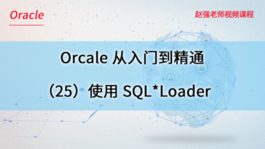 Oracle

赵强老师视频课程

Orcale 从入门到精通

（25）使用 SQL*Loader